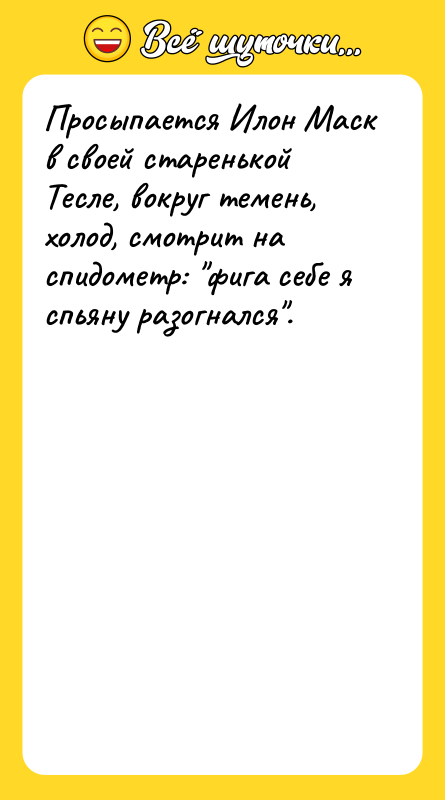 Всё шуточки...

Просыпается Илон Маск в своей старенькой Тесле, вокруг темень, холод, смотрит на спидометр: "фига себе я спьяну разогнался".